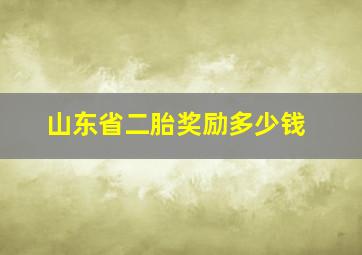 山东省二胎奖励多少钱